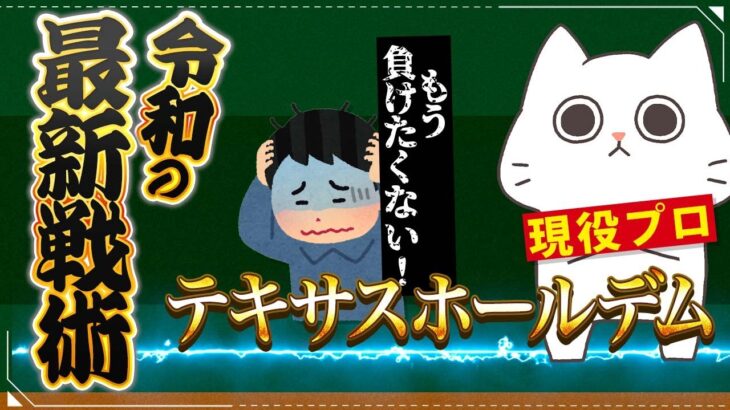 令和の
最新戦術

もう負けたくない!

現役プロ

テキサスホールデム